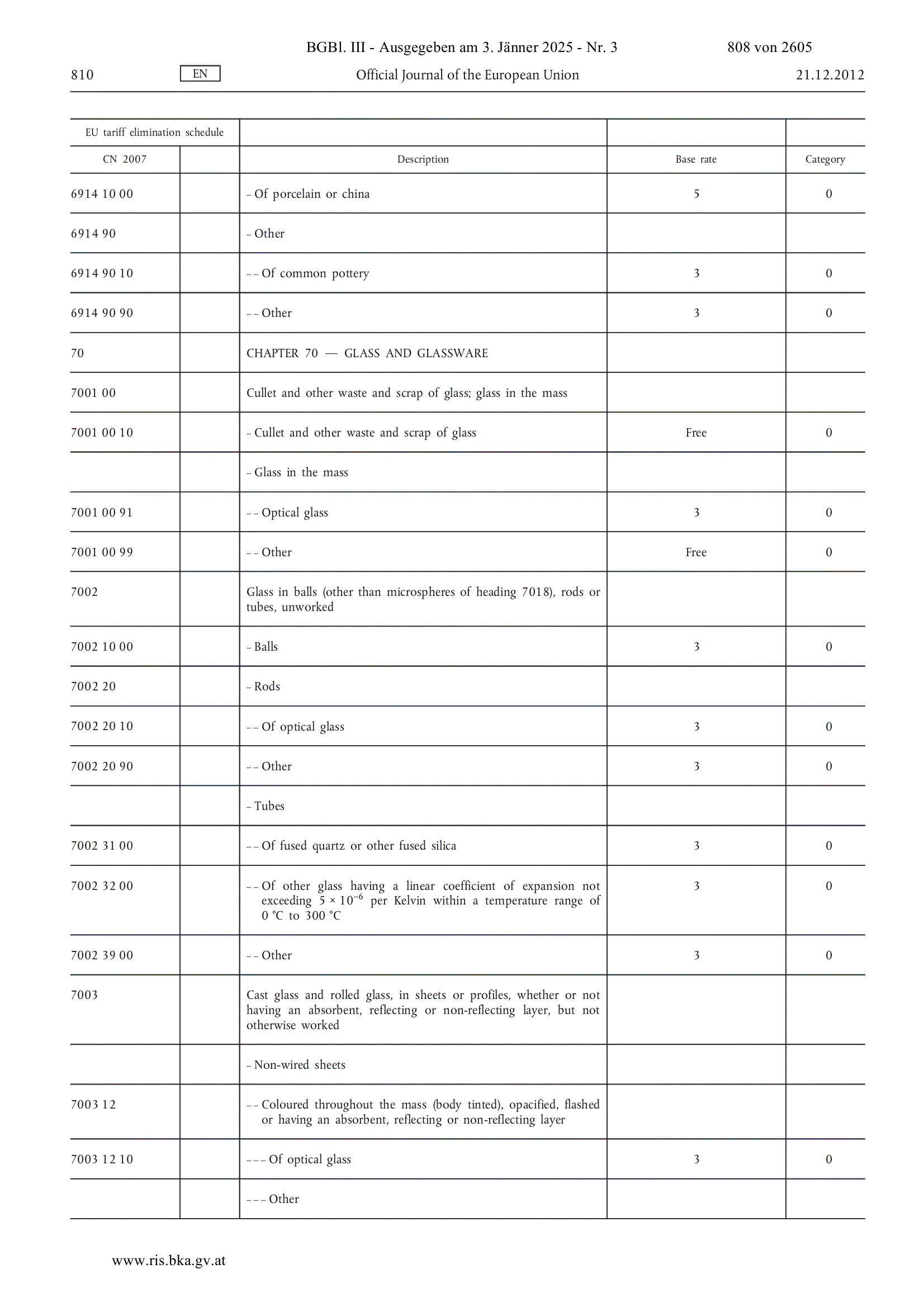 BGBl. III - Ausgegeben am 3. Jänner 2025 - Nr. 3 808 von 2605

810 EN Official Journal of the European Union 21.12.2012

| EU tariff elimination schedule | | | | |
|---|---|---|---|---|
| CN 2007 | | Description | Base rate | Category |
| 6914 10 00 | | – Of porcelain or china | 5 | 0 |
| 6914 90 | | – Other | | |
| 6914 90 10 | | – – Of common pottery | 3 | 0 |
| 6914 90 90 | | – – Other | 3 | 0 |
| 70 | | CHAPTER 70 — GLASS AND GLASSWARE | | |
| 7001 00 | | Cullet and other waste and scrap of glass; glass in the mass | | |
| 7001 00 10 | | – Cullet and other waste and scrap of glass | Free | 0 |
| | | – Glass in the mass | | |
| 7001 00 91 | | – – Optical glass | 3 | 0 |
| 7001 00 99 | | – – Other | Free | 0 |
| 7002 | | Glass in balls (other than microspheres of heading 7018), rods or tubes, unworked | | |
| 7002 10 00 | | – Balls | 3 | 0 |
| 7002 20 | | – Rods | | |
| 7002 20 10 | | – – Of optical glass | 3 | 0 |
| 7002 20 90 | | – – Other | 3 | 0 |
| | | – Tubes | | |
| 7002 31 00 | | – – Of fused quartz or other fused silica | 3 | 0 |
| 7002 32 00 | | – – Of other glass having a linear coefficient of expansion not exceeding $5 \times 10^{-6}$ per Kelvin within a temperature range of 0 °C to 300 °C | 3 | 0 |
| 7002 39 00 | | – – Other | 3 | 0 |
| 7003 | | Cast glass and rolled glass, in sheets or profiles, whether or not having an absorbent, reflecting or non-reflecting layer, but not otherwise worked | | |
| | | – Non-wired sheets | | |
| 7003 12 | | – – Coloured throughout the mass (body tinted), opacified, flashed or having an absorbent, reflecting or non-reflecting layer | | |
| 7003 12 10 | | – – – Of optical glass | 3 | 0 |
| | | – – – Other | | |

www.ris.bka.gv.at